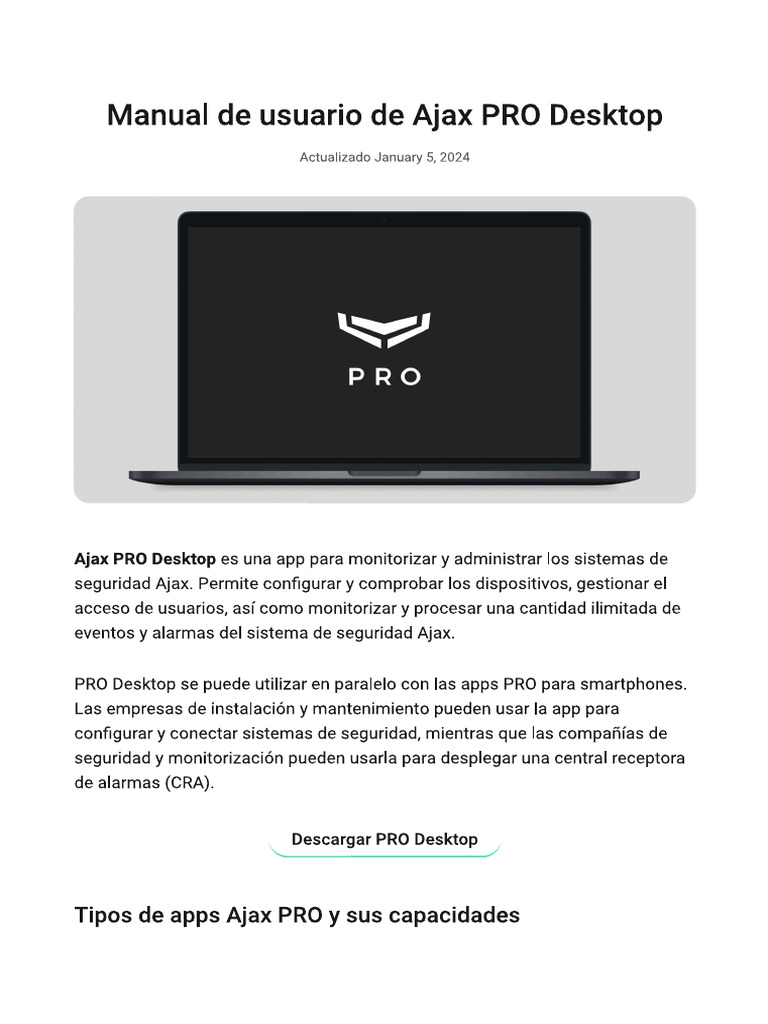 Manual de usuario de Ajax PRO Desktop

Actualizado January 5, 2024

PRO

Ajax PRO Desktop es una app para monitorizar y administrar los sistemas de seguridad Ajax. Permite configurar y comprobar los dispositivos, gestionar el acceso de usuarios, así como monitorizar y procesar una cantidad ilimitada de eventos y alarmas del sistema de seguridad Ajax.

PRO Desktop se puede utilizar en paralelo con las apps PRO para smartphones. Las empresas de instalación y mantenimiento pueden usar la app para configurar y conectar sistemas de seguridad, mientras que las compañías de seguridad y monitorización pueden usarla para desplegar una central receptora de alarmas (CRA).

Descargar PRO Desktop

Tipos de apps Ajax PRO y sus capacidades